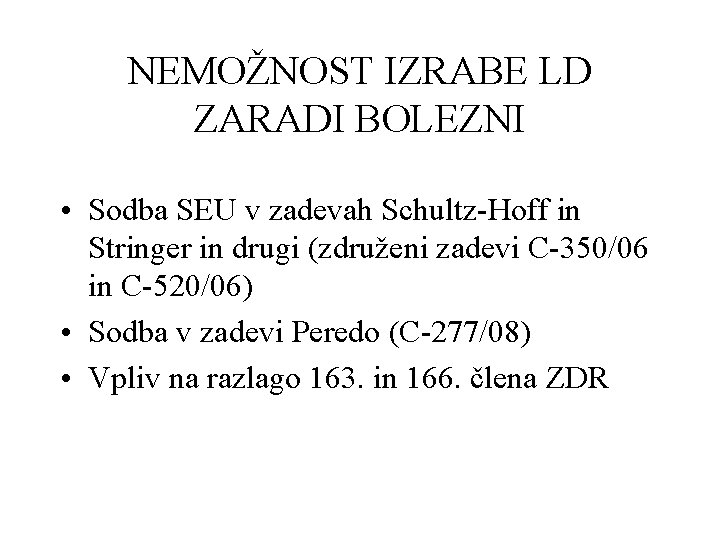 NEMOŽNOST IZRABE LD ZARADI BOLEZNI

• Sodba SEU v zadevah Schultz-Hoff in Stringer in drugi (združeni zadevi C-350/06 in C-520/06)
• Sodba v zadevi Peredo (C-277/08)
• Vpliv na razlago 163. in 166. člena ZDR